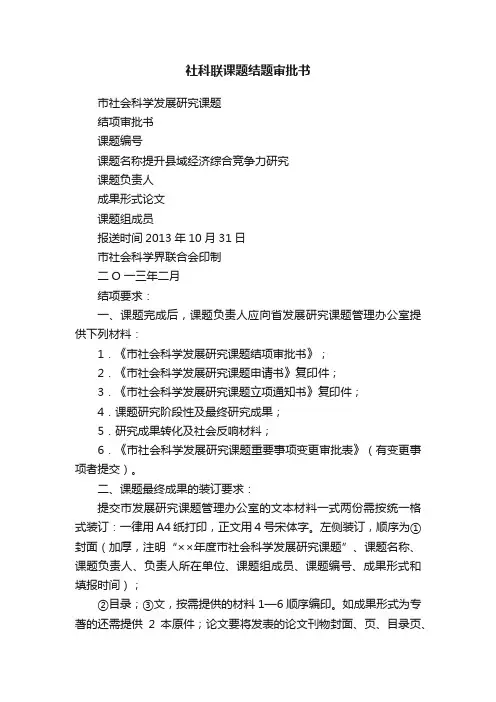 社科联课题结题审批书

市社会科学发展研究课题

结项审批书

课题编号

课题名称提升县域经济综合竞争力研究

课题负责人

成果形式论文

课题组成员

报送时间 2013 年 10 月 31 日

市社会科学界联合会印制

二 O 一三年二月

结项要求：

一、课题完成后，课题负责人应向省发展研究课题管理办公室提供下列材料：

1．《市社会科学发展研究课题结项审批书》；

2．《市社会科学发展研究课题申请书》复印件；

3．《市社会科学发展研究课题立项通知书》复印件；

4．课题研究阶段性及最终研究成果；

5．研究成果转化及社会反响材料；

6．《市社会科学发展研究课题重要事项变更审批表》（有变更事项者提交）。

二、课题最终成果的装订要求：

提交市发展研究课题管理办公室的文本材料一式两份需按统一格式装订：一律用 A4 纸打印，正文用 4 号宋体字。左侧装订，顺序为①封面（加厚，注明“××年度市社会科学发展研究课题”、课题名称、课题负责人、负责人所在单位、课题组成员、课题编号、成果形式和填报时间）；

②目录；③文，按需提供的材料 1—6 顺序编印。如成果形式为专著的还需提供 2 本原件；论文要将发表的论文刊物封面、页、目录页、